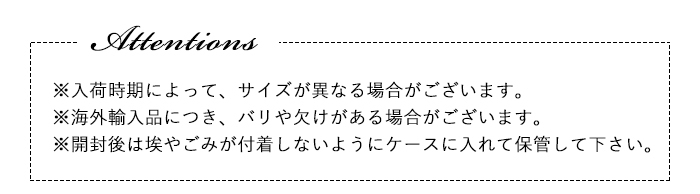 Attentions

※入荷時期によって、サイズが異なる場合がございます。
※海外輸入品につき、バリや欠けがある場合がございます。
※開封後は埃やごみが付着しないようにケースに入れて保管して下さい。